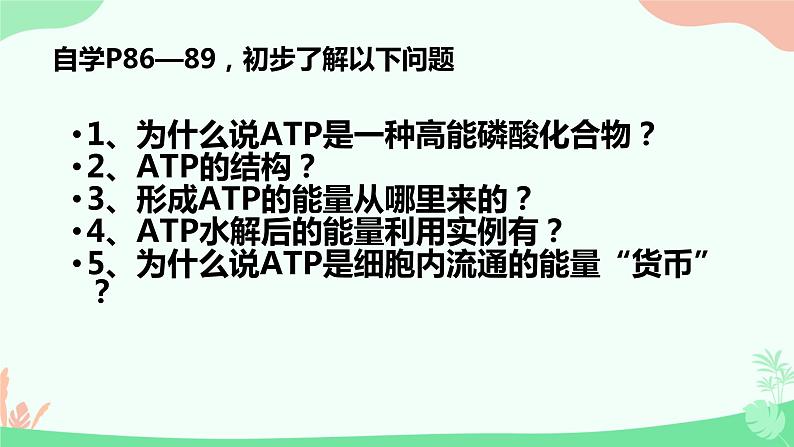 自学P86—89，初步了解以下问题

•1、为什么说ATP是一种高能磷酸化合物？
•2、ATP的结构？
•3、形成ATP的能量从哪里来的？
•4、ATP水解后的能量利用实例有？
•5、为什么说ATP是细胞内流通的能量“货币”？